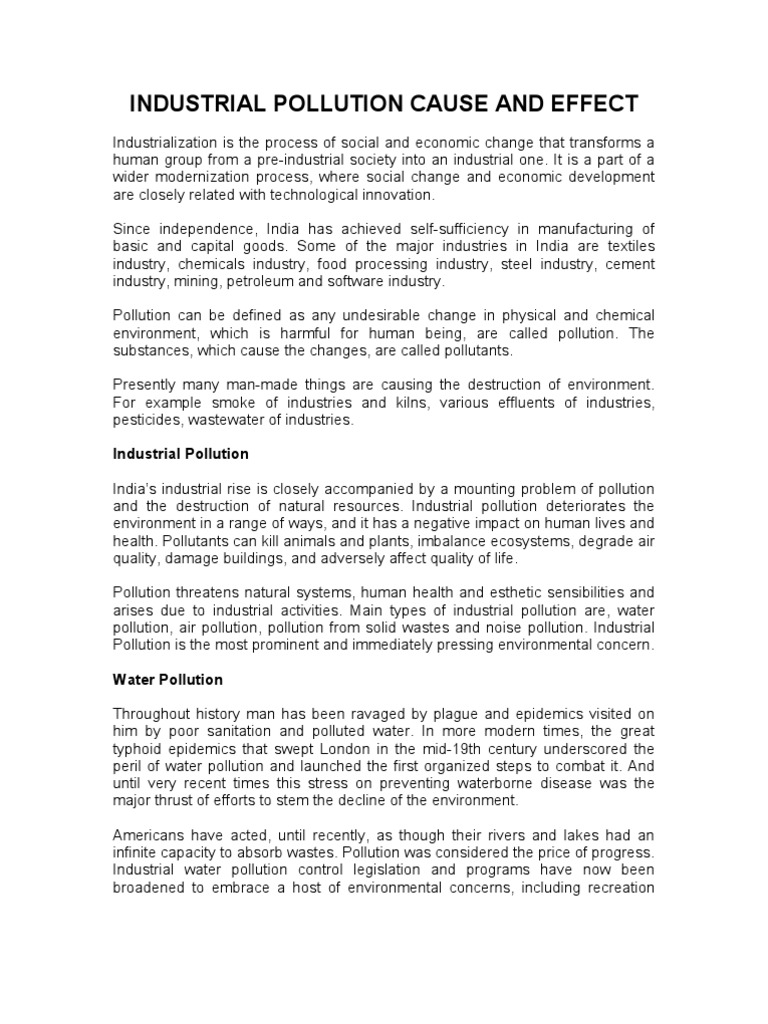 INDUSTRIAL POLLUTION CAUSE AND EFFECT

Industrialization is the process of social and economic change that transforms a human group from a pre-industrial society into an industrial one. It is a part of a wider modernization process, where social change and economic development are closely related with technological innovation.

Since independence, India has achieved self-sufficiency in manufacturing of basic and capital goods. Some of the major industries in India are textiles industry, chemicals industry, food processing industry, steel industry, cement industry, mining, petroleum and software industry.

Pollution can be defined as any undesirable change in physical and chemical environment, which is harmful for human being, are called pollution. The substances, which cause the changes, are called pollutants.

Presently many man-made things are causing the destruction of environment. For example smoke of industries and kilns, various effluents of industries, pesticides, wastewater of industries.

Industrial Pollution

India's industrial rise is closely accompanied by a mounting problem of pollution and the destruction of natural resources. Industrial pollution deteriorates the environment in a range of ways, and it has a negative impact on human lives and health. Pollutants can kill animals and plants, imbalance ecosystems, degrade air quality, damage buildings, and adversely affect quality of life.

Pollution threatens natural systems, human health and esthetic sensibilities and arises due to industrial activities. Main types of industrial pollution are, water pollution, air pollution, pollution from solid wastes and noise pollution. Industrial Pollution is the most prominent and immediately pressing environmental concern.

Water Pollution

Throughout history man has been ravaged by plague and epidemics visited on him by poor sanitation and polluted water. In more modern times, the great typhoid epidemics that swept London in the mid-19th century underscored the peril of water pollution and launched the first organized steps to combat it. And until very recent times this stress on preventing waterborne disease was the major thrust of efforts to stem the decline of the environment.

Americans have acted, until recently, as though their rivers and lakes had an infinite capacity to absorb wastes. Pollution was considered the price of progress. Industrial water pollution control legislation and programs have now been broadened to embrace a host of environmental concerns, including recreation